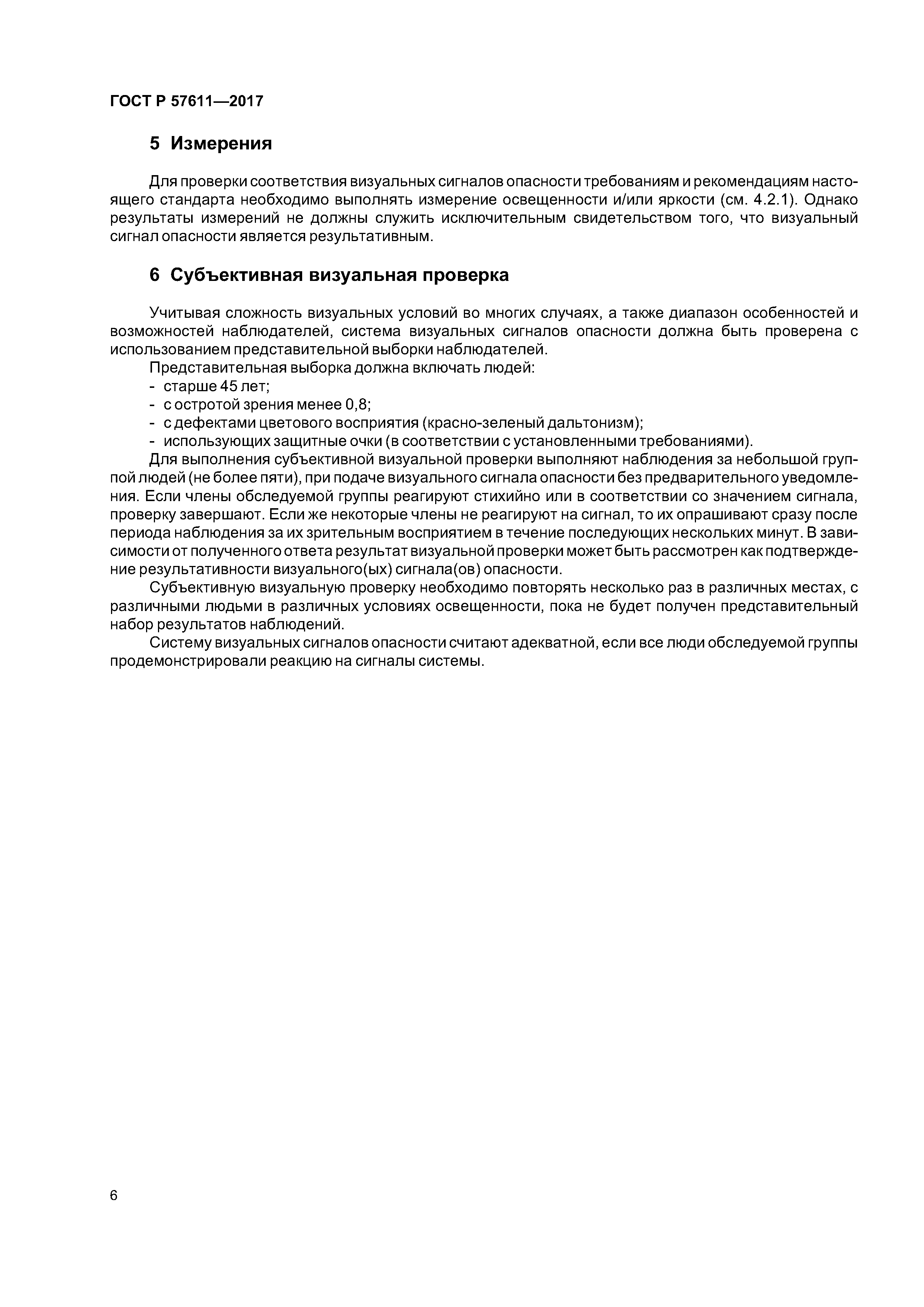 ГОСТ Р 57611—2017

5 Измерения

Для проверки соответствия визуальных сигналов опасности требованиям и рекомендациям настоящего стандарта необходимо выполнять измерение освещенности и/или яркости (см. 4.2.1). Однако результаты измерений не должны служить исключительным свидетельством того, что визуальный сигнал опасности является результативным.

6 Субъективная визуальная проверка

Учитывая сложность визуальных условий во многих случаях, а также диапазон особенностей и возможностей наблюдателей, система визуальных сигналов опасности должна быть проверена с использованием представительной выборки наблюдателей.

Представительная выборка должна включать людей:
- старше 45 лет;
- с остротой зрения менее 0,8;
- с дефектами цветового восприятия (красно-зеленый дальтонизм);
- использующих защитные очки (в соответствии с установленными требованиями).

Для выполнения субъективной визуальной проверки выполняют наблюдения за небольшой группой людей (не более пяти), при подаче визуального сигнала опасности без предварительного уведомления. Если члены обследуемой группы реагируют стихийно или в соответствии со значением сигнала, проверку завершают. Если же некоторые члены не реагируют на сигнал, то их опрашивают сразу после периода наблюдения за их зрительным восприятием в течение последующих нескольких минут. В зависимости от полученного ответа результат визуальной проверки может быть рассмотрен как подтверждение результативности визуального(ых) сигнала(ов) опасности.

Субъективную визуальную проверку необходимо повторять несколько раз в различных местах, с различными людьми в различных условиях освещенности, пока не будет получен представительный набор результатов наблюдений.

Систему визуальных сигналов опасности считают адекватной, если все люди обследуемой группы продемонстрировали реакцию на сигналы системы.

6